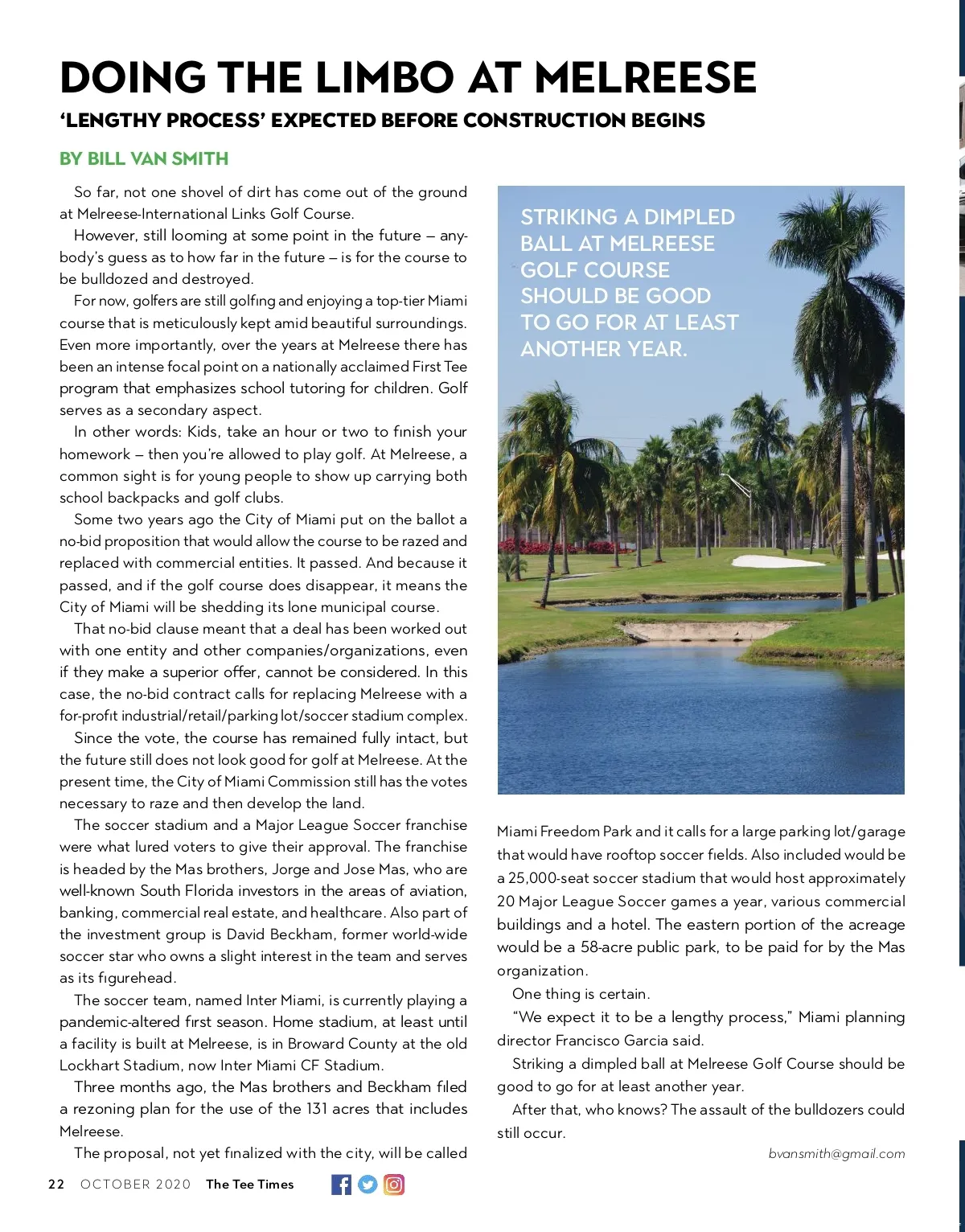 DOING THE LIMBO AT MELREESE

'LENGTHY PROCESS' EXPECTED BEFORE CONSTRUCTION BEGINS

BY BILL VAN SMITH

So far, not one shovel of dirt has come out of the ground at Melreese-International Links Golf Course.

However, still looming at some point in the future – anybody's guess as to how far in the future – is for the course to be bulldozed and destroyed.

For now, golfers are still golfing and enjoying a top-tier Miami course that is meticulously kept amid beautiful surroundings. Even more importantly, over the years at Melreese there has been an intense focal point on a nationally acclaimed First Tee program that emphasizes school tutoring for children. Golf serves as a secondary aspect.

In other words: Kids, take an hour or two to finish your homework – then you're allowed to play golf. At Melreese, a common sight is for young people to show up carrying both school backpacks and golf clubs.

Some two years ago the City of Miami put on the ballot a no-bid proposition that would allow the course to be razed and replaced with commercial entities. It passed. And because it passed, and if the golf course does disappear, it means the City of Miami will be shedding its lone municipal course.

That no-bid clause meant that a deal has been worked out with one entity and other companies/organizations, even if they make a superior offer, cannot be considered. In this case, the no-bid contract calls for replacing Melreese with a for-profit industrial/retail/parking lot/soccer stadium complex.

Since the vote, the course has remained fully intact, but the future still does not look good for golf at Melreese. At the present time, the City of Miami Commission still has the votes necessary to raze and then develop the land.

The soccer stadium and a Major League Soccer franchise were what lured voters to give their approval. The franchise is headed by the Mas brothers, Jorge and Jose Mas, who are well-known South Florida investors in the areas of aviation, banking, commercial real estate, and healthcare. Also part of the investment group is David Beckham, former world-wide soccer star who owns a slight interest in the team and serves as its figurehead.

The soccer team, named Inter Miami, is currently playing a pandemic-altered first season. Home stadium, at least until a facility is built at Melreese, is in Broward County at the old Lockhart Stadium, now Inter Miami CF Stadium.

Three months ago, the Mas brothers and Beckham filed a rezoning plan for the use of the 131 acres that includes Melreese.

The proposal, not yet finalized with the city, will be called

STRIKING A DIMPLED BALL AT MELREESE GOLF COURSE SHOULD BE GOOD TO GO FOR AT LEAST ANOTHER YEAR.

Miami Freedom Park and it calls for a large parking lot/garage that would have rooftop soccer fields. Also included would be a 25,000-seat soccer stadium that would host approximately 20 Major League Soccer games a year, various commercial buildings and a hotel. The eastern portion of the acreage would be a 58-acre public park, to be paid for by the Mas organization.

One thing is certain.

"We expect it to be a lengthy process," Miami planning director Francisco Garcia said.

Striking a dimpled ball at Melreese Golf Course should be good to go for at least another year.

After that, who knows? The assault of the bulldozers could still occur.

bvansmith@gmail.com

22 OCTOBER 2020 The Tee Times